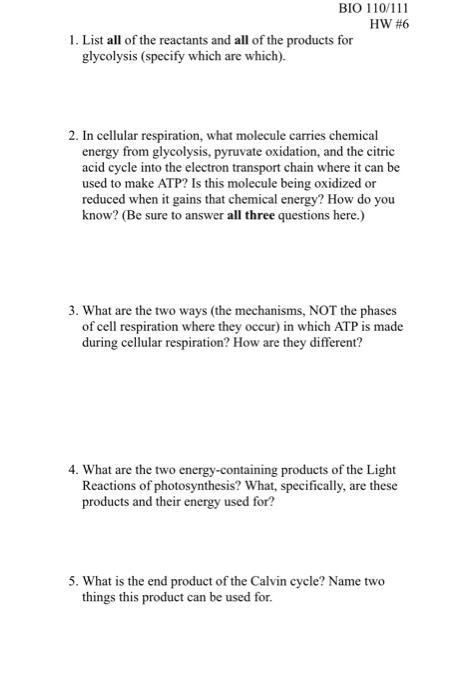 BIO 110/111
HW #6

1. List all of the reactants and all of the products for glycolysis (specify which are which).

2. In cellular respiration, what molecule carries chemical energy from glycolysis, pyruvate oxidation, and the citric acid cycle into the electron transport chain where it can be used to make ATP? Is this molecule being oxidized or reduced when it gains that chemical energy? How do you know? (Be sure to answer all three questions here.)

3. What are the two ways (the mechanisms, NOT the phases of cell respiration where they occur) in which ATP is made during cellular respiration? How are they different?

4. What are the two energy-containing products of the Light Reactions of photosynthesis? What, specifically, are these products and their energy used for?

5. What is the end product of the Calvin cycle? Name two things this product can be used for.